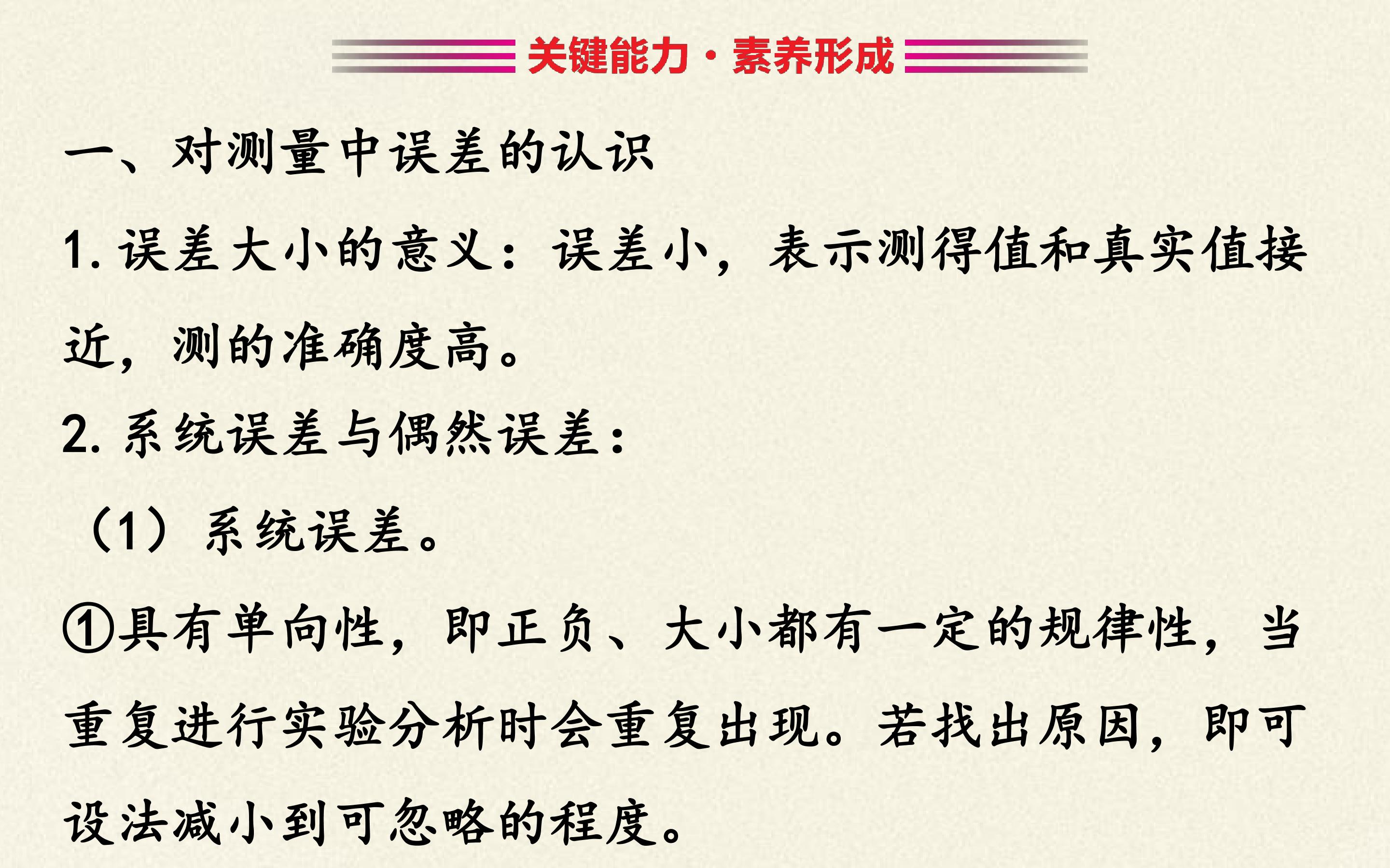 关键能力·素养形成

一、对测量中误差的认识

1.误差大小的意义：误差小，表示测得值和真实值接近，测的准确度高。

2.系统误差与偶然误差：

（1）系统误差。

①具有单向性，即正负、大小都有一定的规律性，当重复进行实验分析时会重复出现。若找出原因，即可设法减小到可忽略的程度。